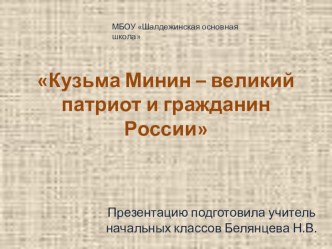 МБОУ «Шалдежинская основная школа»

«Кузьма Минин – великий патриот и гражданин России»

Презентацию подготовила учитель начальных классов Белянцева Н.В.